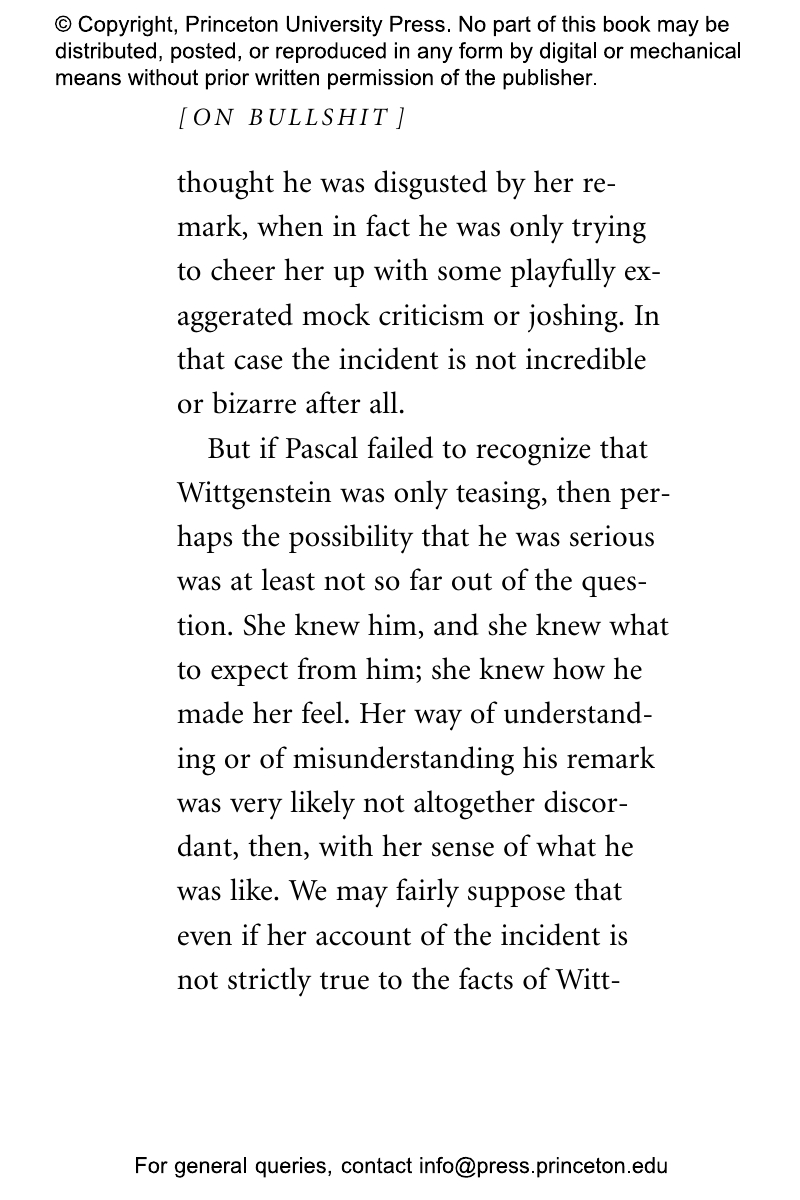 © Copyright, Princeton University Press. No part of this book may be distributed, posted, or reproduced in any form by digital or mechanical means without prior written permission of the publisher.

[ON BULLSHIT]

thought he was disgusted by her remark, when in fact he was only trying to cheer her up with some playfully exaggerated mock criticism or joshing. In that case the incident is not incredible or bizarre after all.

But if Pascal failed to recognize that Wittgenstein was only teasing, then perhaps the possibility that he was serious was at least not so far out of the question. She knew him, and she knew what to expect from him; she knew how he made her feel. Her way of understanding or of misunderstanding his remark was very likely not altogether discordant, then, with her sense of what he was like. We may fairly suppose that even if her account of the incident is not strictly true to the facts of Witt-

For general queries, contact info@press.princeton.edu